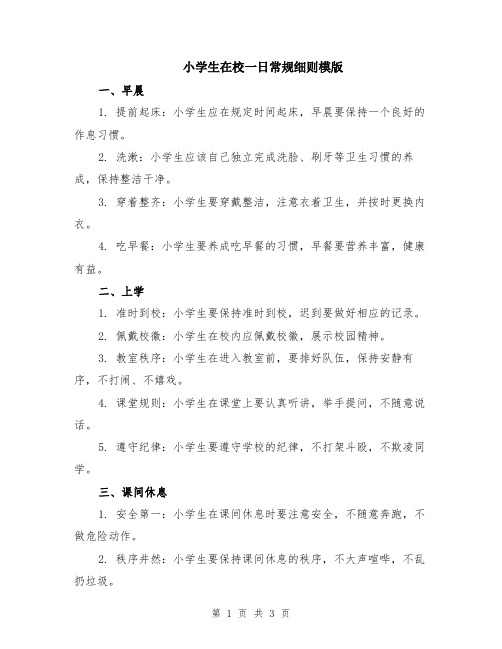 小学生在校一日常规细则模版

一、早晨

1. 提前起床：小学生应在规定时间起床，早晨要保持一个良好的作息习惯。

2. 洗漱：小学生应该自己独立完成洗脸、刷牙等卫生习惯的养成，保持整洁干净。

3. 穿着整齐：小学生要穿戴整洁，注意衣着卫生，并按时更换内衣。

4. 吃早餐：小学生要养成吃早餐的习惯，早餐要营养丰富，健康有益。

二、上学

1. 准时到校：小学生要保持准时到校，迟到要做好相应的记录。

2. 佩戴校徽：小学生在校内应佩戴校徽，展示校园精神。

3. 教室秩序：小学生在进入教室前，要排好队伍，保持安静有序，不打闹、不嬉戏。

4. 课堂规则：小学生在课堂上要认真听讲，举手提问，不随意说话。

5. 遵守纪律：小学生要遵守学校的纪律，不打架斗殴，不欺凌同学。

三、课间休息

1. 安全第一：小学生在课间休息时要注意安全，不随意奔跑，不做危险动作。

2. 秩序井然：小学生要保持课间休息的秩序，不大声喧哗，不乱扔垃圾。

第 1 页 共 3 页